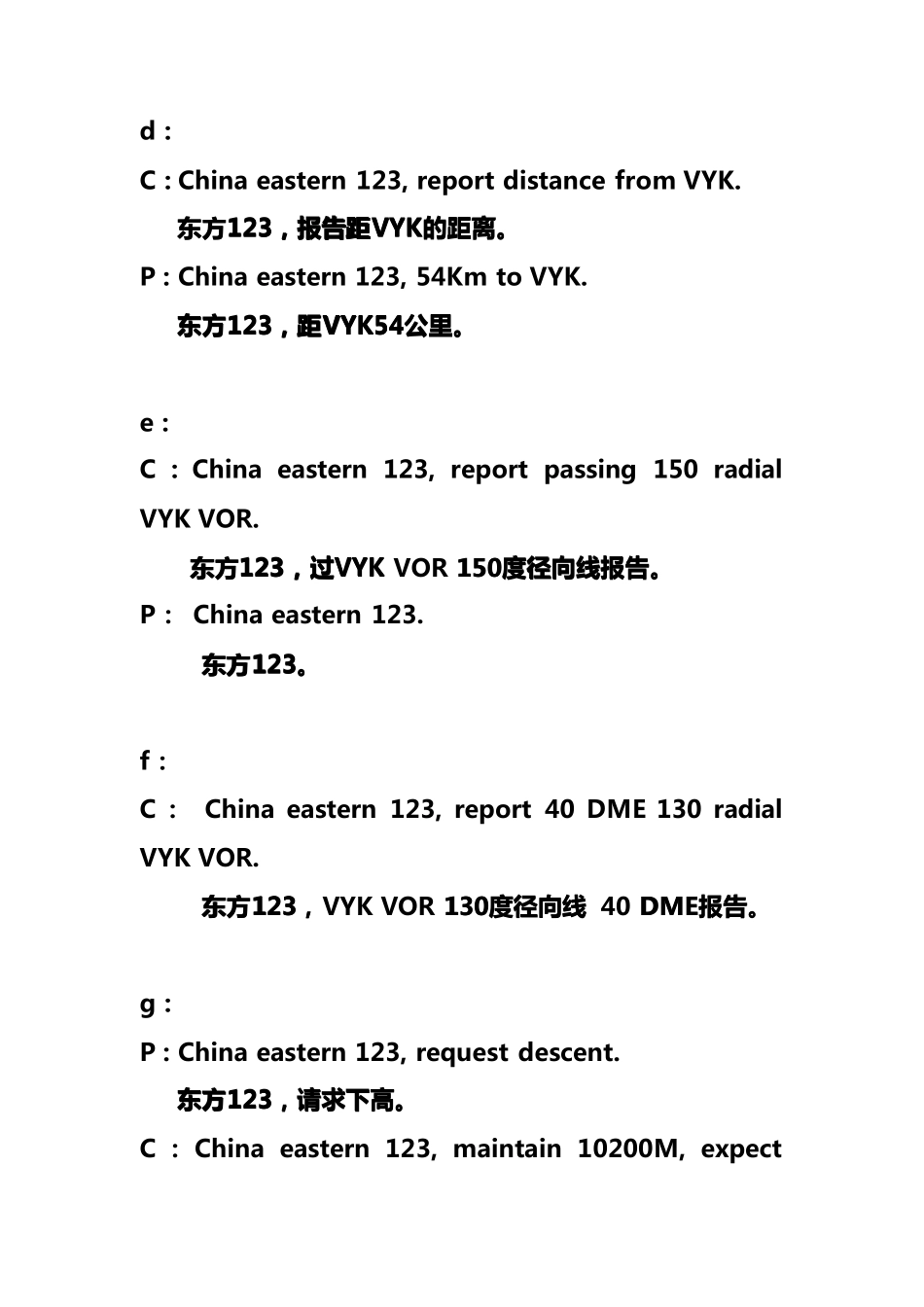 d :

C : China eastern 123, report distance from VYK.

东方123，报告距VYK的距离。

P : China eastern 123, 54Km to VYK.

东方123，距VYK54公里。

e :

C : China eastern 123, report passing 150 radial VYK VOR.

东方123，过VYK VOR 150度径向线报告。

P : China eastern 123.

东方123。

f :

C : China eastern 123, report 40 DME 130 radial VYK VOR.

东方123，VYK VOR 130度径向线 40 DME报告。

g :

P : China eastern 123, request descent.

东方123，请求下高。

C : China eastern 123, maintain 10200M, expect